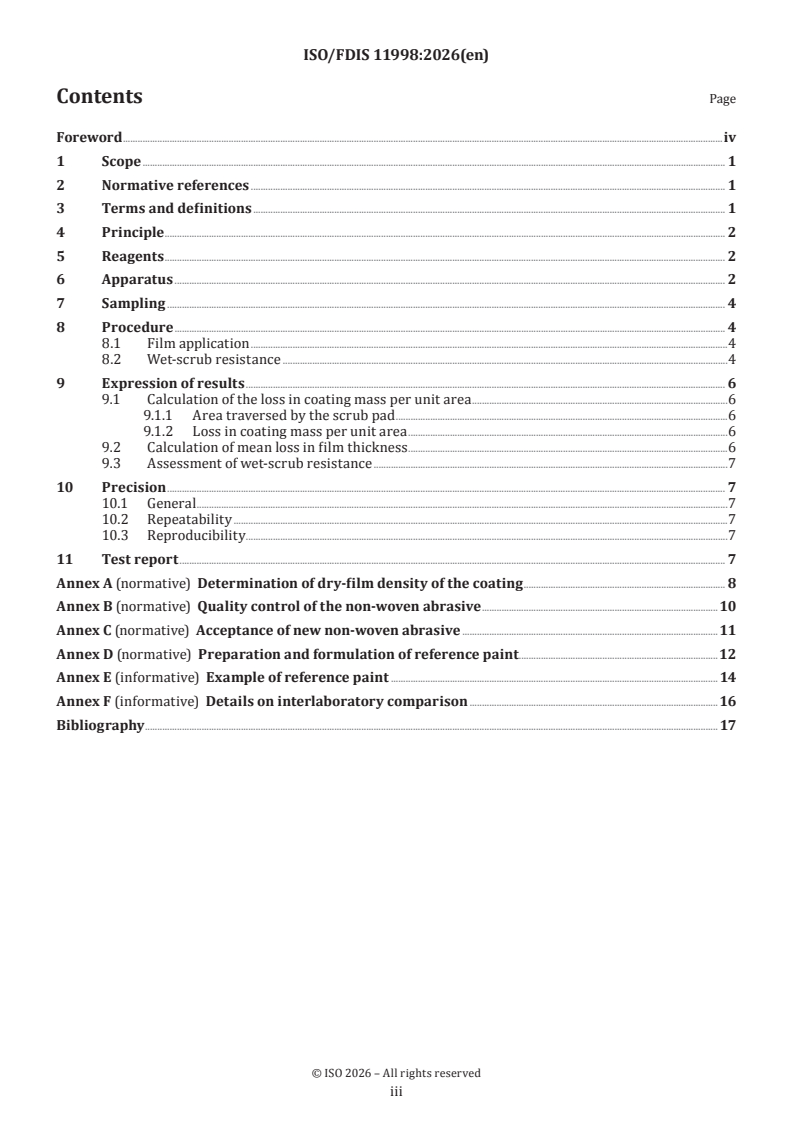 ISO/FDIS 11998:2026(en)

Contents

Page

Foreword iv

1 Scope 1

2 Normative references 1

3 Terms and definitions 1

4 Principle 2

5 Reagents 2

6 Apparatus 2

7 Sampling 4

8 Procedure 4
8.1 Film application 4
8.2 Wet-scrub resistance 4

9 Expression of results 6
9.1 Calculation of the loss in coating mass per unit area 6
9.1.1 Area traversed by the scrub pad 6
9.1.2 Loss in coating mass per unit area 6
9.2 Calculation of mean loss in film thickness 6
9.3 Assessment of wet-scrub resistance 7

10 Precision 7
10.1 General 7
10.2 Repeatability 7
10.3 Reproducibility 7

11 Test report 7

Annex A (normative) Determination of dry-film density of the coating 8

Annex B (normative) Quality control of the non-woven abrasive 10

Annex C (normative) Acceptance of new non-woven abrasive 11

Annex D (normative) Preparation and formulation of reference paint 12

Annex E (informative) Example of reference paint 14

Annex F (informative) Details on interlaboratory comparison 16

Bibliography 17

© ISO 2026 – All rights reserved
iii